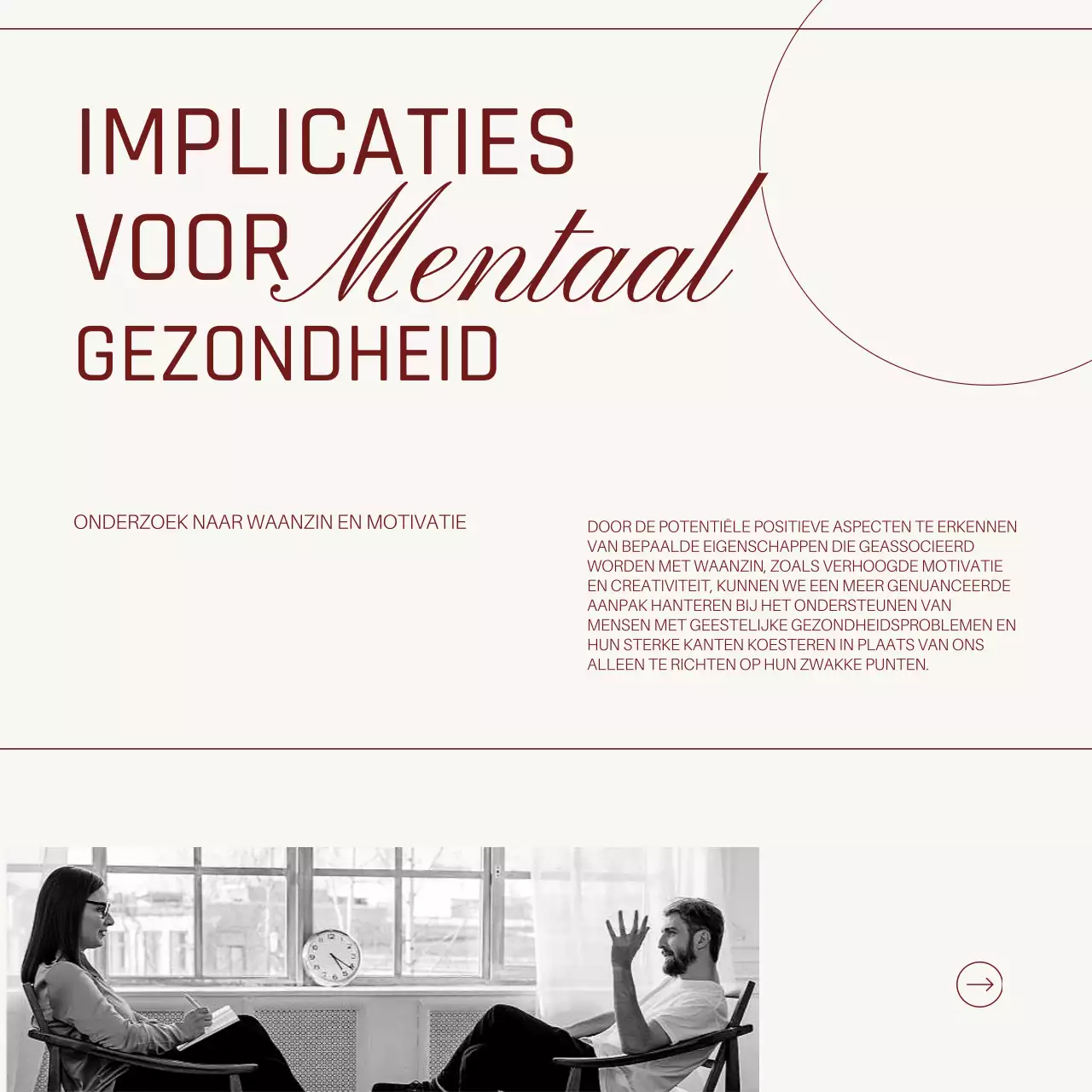 IMPLICATIES VOOR Mentaal GEZONDHEID

ONDERZOEK NAAR WAANZIN EN MOTIVATIE

DOOR DE POTENTIËLE POSITIEVE ASPECTEN TE ERKENNEN VAN BEPAALDE EIGENSCHAPPEN DIE GEASSOCIEERD WORDEN MET WAANZIN, ZOALS VERHOOGDE MOTIVATIE EN CREATIVITEIT, KUNNEN WE EEN MEER GENUANCEERDE AANPAK HANTEREN BIJ HET ONDERSTEUNEN VAN MENSEN MET GEESTELIJKE GEZONDHEIDSPROBLEMEN EN HUN STERKE KANTEN KOESTEREN IN PLAATS VAN ONS ALLEEN TE RICHTEN OP HUN ZWAKKE PUNTEN.